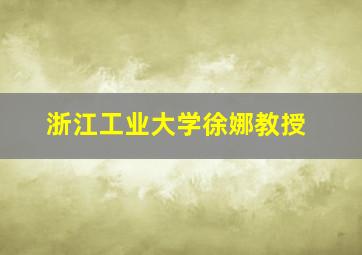 浙江工业大学徐娜教授